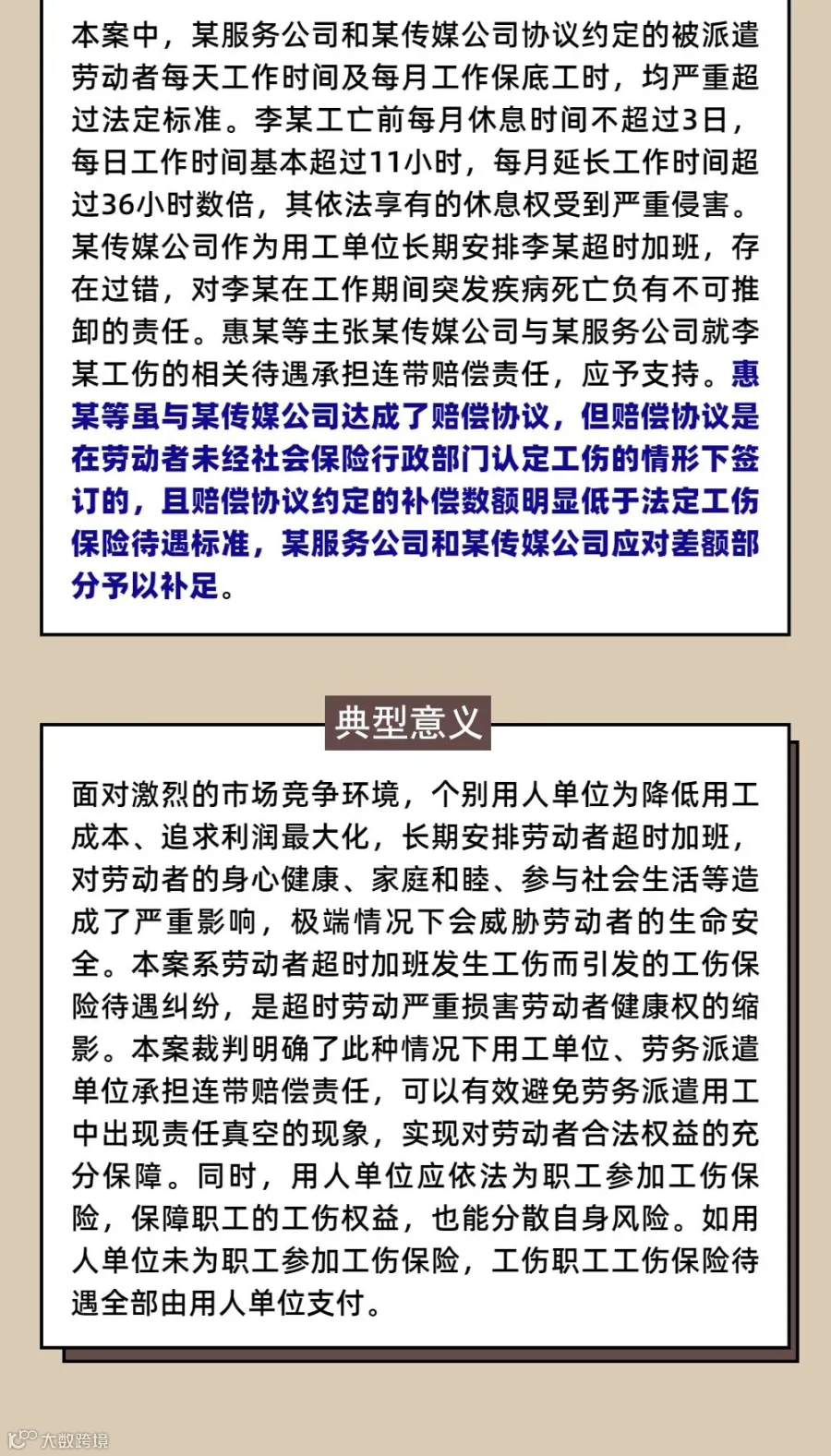 本案中，某服务公司和某传媒公司协议约定的被派遣劳动者每天工作时间及每月工作保底工时，均严重超过法定标准。李某工亡前每月休息时间不超过3日，每日工作时间基本超过11小时，每月延长工作时间超过36小时数倍，其依法享有的休息权受到严重侵害。某传媒公司作为用工单位长期安排李某超时加班，存在过错，对李某在工作期间突发疾病死亡负有不可推卸的责任。惠某等主张某传媒公司与某服务公司就李某工伤的相关待遇承担连带赔偿责任，应予支持。惠某等虽与某传媒公司达成了赔偿协议，但赔偿协议是在劳动者未经社会保险行政部门认定工伤的情形下签订的，且赔偿协议约定的补偿数额明显低于法定工伤保险待遇标准，某服务公司和某传媒公司应对差额部分予以补足。

典型意义

面对激烈的市场竞争环境，个别用人单位为降低用工成本、追求利润最大化，长期安排劳动者超时加班，对劳动者的身心健康、家庭和睦、参与社会生活等造成了严重影响，极端情况下会威胁劳动者的生命安全。本案系劳动者超时加班发生工伤而引发的工伤保险待遇纠纷，是超时劳动严重损害劳动者健康权的缩影。本案裁判明确了此种情况下用工单位、劳务派遣单位承担连带赔偿责任，可以有效避免劳务派遣用工中出现责任真空的现象，实现对劳动者合法权益的充分保障。同时，用人单位应依法为职工参加工伤保险，保障职工的工伤权益，也能分散自身风险。如用人单位未为职工参加工伤保险，工伤职工工伤保险待遇全部由用人单位支付。

大数跨境